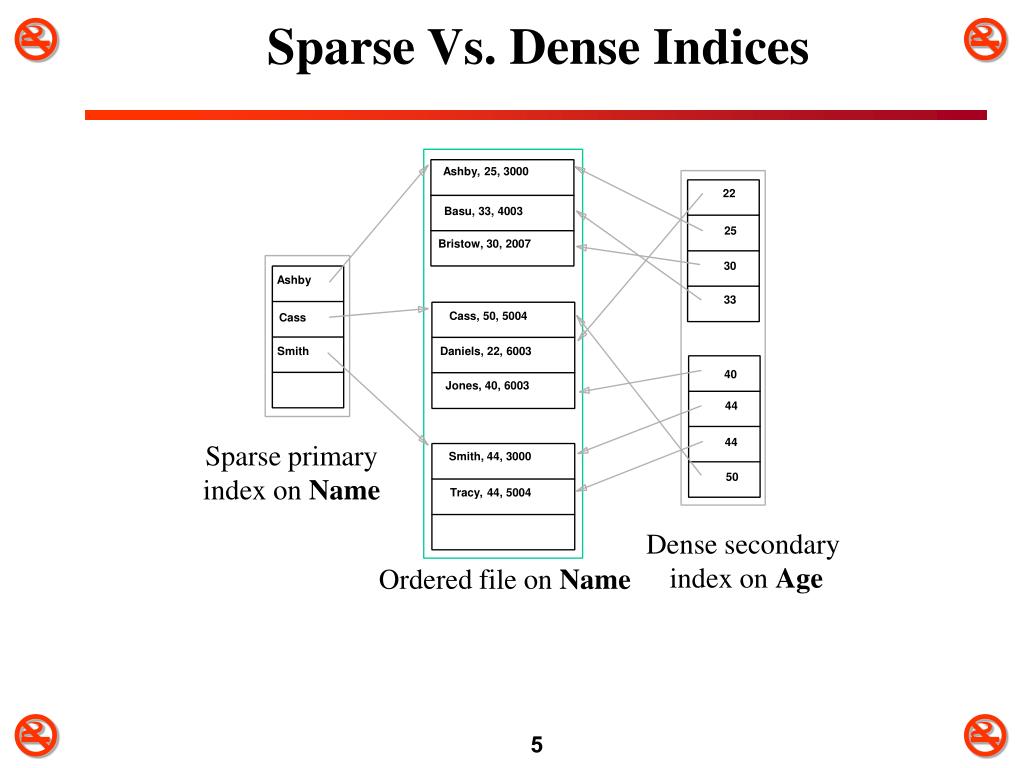 Sparse Vs. Dense Indices

Ashby
Cass
Smith

Sparse primary index on **Name**

Ashby, 25, 3000
Basu, 33, 4003
Bristow, 30, 2007
Cass, 50, 5004
Daniels, 22, 6003
Jones, 40, 6003
Smith, 44, 3000
Tracy, 44, 5004

Ordered file on **Name**

22
25
30
33
40
44
44
50

Dense secondary index on **Age**

5